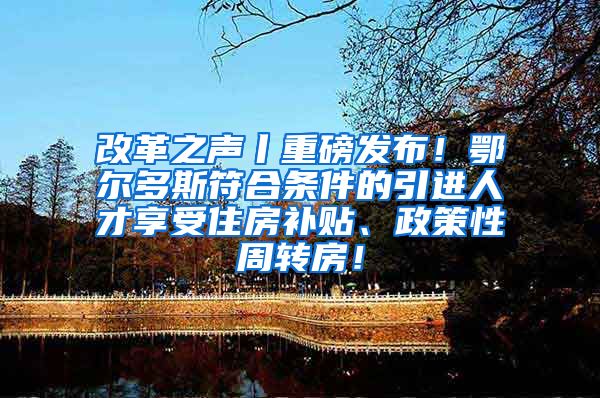 改革之声丨重磅发布！鄂尔多斯符合条件的引进人才享受住房补贴、政策性周转房！